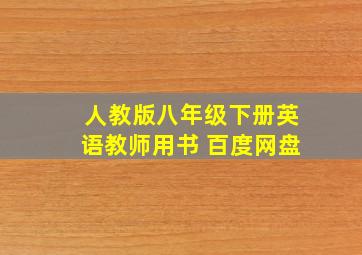 人教版八年级下册英语教师用书 百度网盘